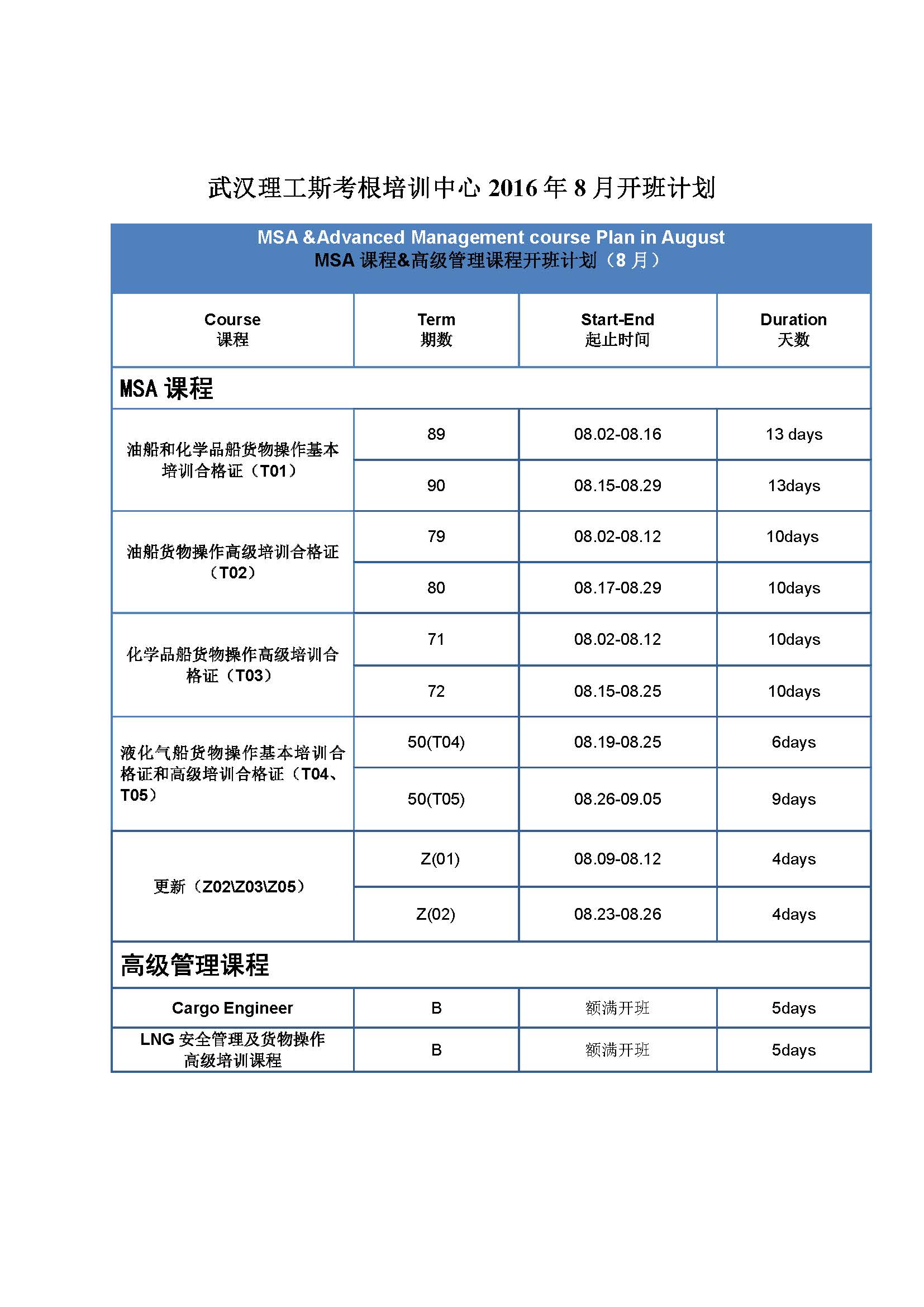 武汉理工斯考根培训中心 2016 年 8 月开班计划

MSA &Advanced Management course Plan in August
MSA 课程&高级管理课程开班计划（8 月）

| Course 课程 | Term 期数 | Start-End 起止时间 | Duration 天数 |
|---|---|---|---|
| MSA 课程 | | | |
| 油船和化学品船货物操作基本培训合格证（T01） | 89 | 08.02-08.16 | 13 days |
| | 90 | 08.15-08.29 | 13days |
| 油船货物操作高级培训合格证（T02） | 79 | 08.02-08.12 | 10days |
| | 80 | 08.17-08.29 | 10days |
| 化学品船货物操作高级培训合格证（T03） | 71 | 08.02-08.12 | 10days |
| | 72 | 08.15-08.25 | 10days |
| 液化气船货物操作基本培训合格证和高级培训合格证（T04、T05） | 50(T04) | 08.19-08.25 | 6days |
| | 50(T05) | 08.26-09.05 | 9days |
| 更新（Z02\Z03\Z05） | Z(01) | 08.09-08.12 | 4days |
| | Z(02) | 08.23-08.26 | 4days |
| 高级管理课程 | | | |
| Cargo Engineer | B | 额满开班 | 5days |
| LNG 安全管理及货物操作高级培训课程 | B | 额满开班 | 5days |